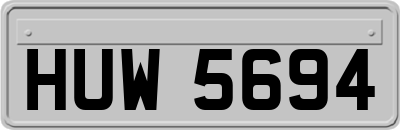 HUW 5694